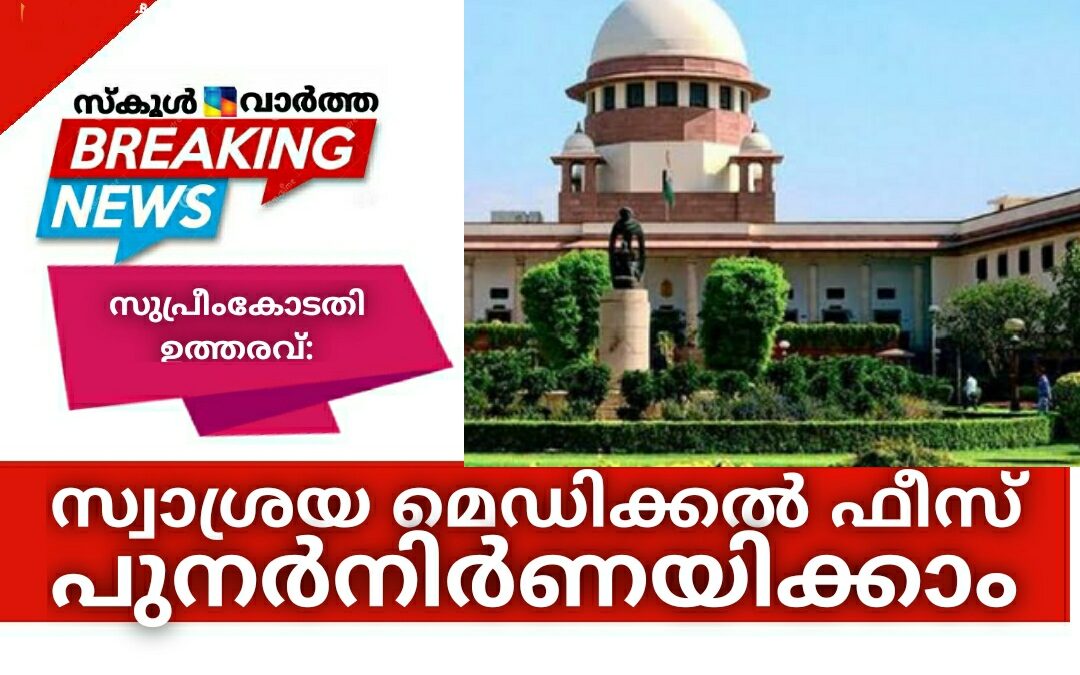 സ്കൂൾ വാർത്ത
BREAKING
NEWS

സുപ്രീംകോടതി ഉത്തരവ്:

സ്വാശ്രയ മെഡിക്കൽ ഫീസ് പുനർനിർണയിക്കാം